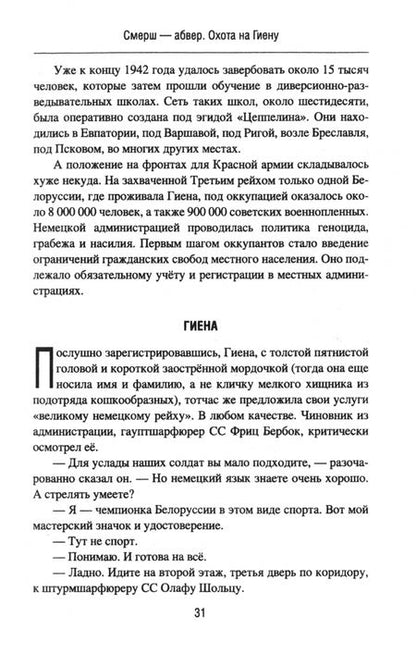 Смерш — абвер. Охота на Гиену

Уже к концу 1942 года удалось завербовать около 15 тысяч человек, которые затем прошли обучение в диверсионно-разведывательных школах. Сеть таких школ, около шестидесяти, была оперативно создана под эгидой «Цеппелина». Они находились в Евпатории, под Варшавой, под Ригой, возле Бреславля, под Псковом, во многих других местах.

А положение на фронтах для Красной армии складывалось хуже некуда. На захваченной Третьим рейхом только одной Белоруссии, где проживала Гиена, под оккупацией оказалось около 8 000 000 человек, а также 900 000 советских военнопленных. Немецкой администрацией проводилась политика геноцида, грабежа и насилия. Первым шагом оккупантов стало введение ограничений гражданских свобод местного населения. Оно подлежало обязательному учёту и регистрации в местных администрациях.

ГИЕНА

Послушно зарегистрировавшись, Гиена, с толстой пятнистой головой и короткой заострённой мордочкой (тогда она еще носила имя и фамилию, а не кличку мелкого хищника из подотряда кошкообразных), тотчас же предложила свои услуги «великому немецкому рейху». В любом качестве. Чиновник из администрации, гауптшарфюрер СС Фриц Бербок, критически осмотрел её.

— Для услады наших солдат вы мало подходите, — разочарованно сказал он. — Но немецкий язык знаете очень хорошо. А стрелять умеете?

— Я — чемпионка Белоруссии в этом виде спорта. Вот мой мастерский значок и удостоверение.

— Тут не спорт.

— Понимаю. И готова на всё.

— Ладно. Идите на второй этаж, третья дверь по коридору, к штурмшарфюреру СС Олафу Шольцу.

31